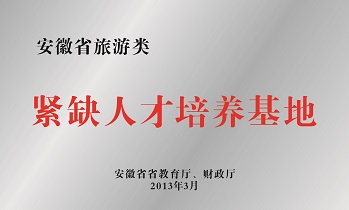 安徽省旅游类

紧缺人才培养基地

安徽省省教育厅、财政厅
2013年3月